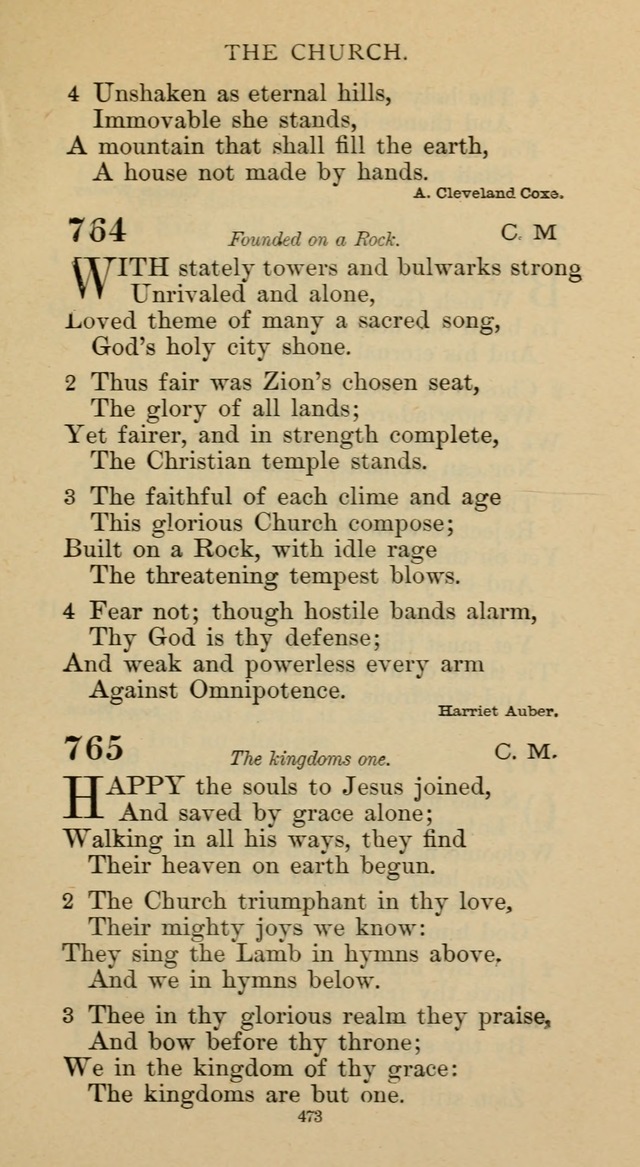 THE CHURCH.

4 Unshaken as eternal hills,
Immovable she stands,
A mountain that shall fill the earth,
A house not made by hands.

A. Cleveland Coxe.

764 Founded on a Rock. C. M

WITH stately towers and bulwarks strong
Unrivaled and alone,
Loved theme of many a sacred song,
God's holy city shone.

2 Thus fair was Zion's chosen seat,
The glory of all lands;
Yet fairer, and in strength complete,
The Christian temple stands.

3 The faithful of each clime and age
This glorious Church compose;
Built on a Rock, with idle rage
The threatening tempest blows.

4 Fear not; though hostile bands alarm,
Thy God is thy defense;
And weak and powerless every arm
Against Omnipotence.

Harriet Auber.

765 The kingdoms one. C. M.

HAPPY the souls to Jesus joined,
And saved by grace alone;
Walking in all his ways, they find
Their heaven on earth begun.

2 The Church triumphant in thy love,
Their mighty joys we know:
They sing the Lamb in hymns above,
And we in hymns below.

3 Thee in thy glorious realm they praise,
And bow before thy throne;
We in the kingdom of thy grace:
The kingdoms are but one.

473